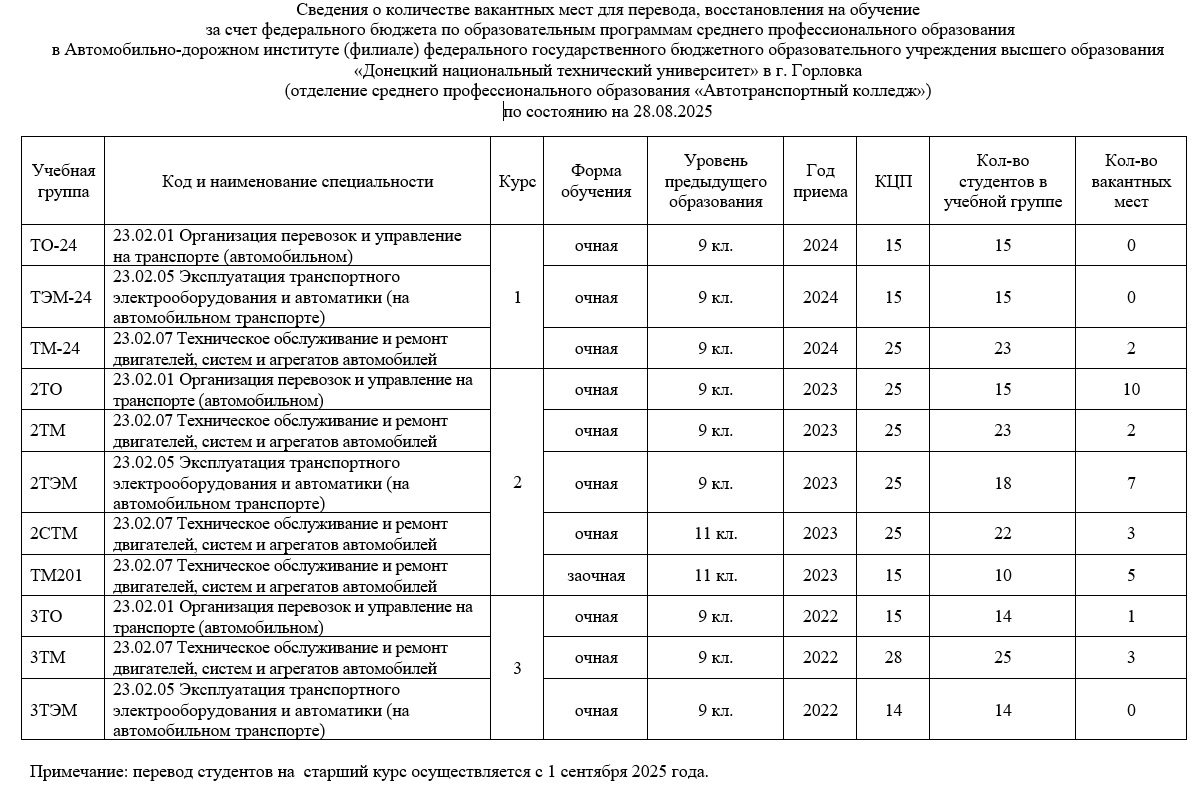 Сведения о количестве вакантных мест для перевода, восстановления на обучение
за счет федерального бюджета по образовательным программам среднего профессионального образования
в Автомобильно-дорожном институте (филиале) федерального государственного бюджетного образовательного учреждения высшего образования
«Донецкий национальный технический университет» в г. Горловка
(отделение среднего профессионального образования «Автотранспортный колледж»)
по состоянию на 28.08.2025

| Учебная группа | Код и наименование специальности | Курс | Форма обучения | Уровень предыдущего образования | Год приема | КЦП | Кол-во студентов в учебной группе | Кол-во вакантных мест |
|---|---|---|---|---|---|---|---|---|
| ТО-24 | 23.02.01 Организация перевозок и управление на транспорте (автомобильном) | 1 | очная | 9 кл. | 2024 | 15 | 15 | 0 |
| ТЭМ-24 | 23.02.05 Эксплуатация транспортного электрооборудования и автоматики (на автомобильном транспорте) | 1 | очная | 9 кл. | 2024 | 15 | 15 | 0 |
| ТМ-24 | 23.02.07 Техническое обслуживание и ремонт двигателей, систем и агрегатов автомобилей | 1 | очная | 9 кл. | 2024 | 25 | 23 | 2 |
| 2ТО | 23.02.01 Организация перевозок и управление на транспорте (автомобильном) | 2 | очная | 9 кл. | 2023 | 25 | 15 | 10 |
| 2ТМ | 23.02.07 Техническое обслуживание и ремонт двигателей, систем и агрегатов автомобилей | 2 | очная | 9 кл. | 2023 | 25 | 23 | 2 |
| 2ТЭМ | 23.02.05 Эксплуатация транспортного электрооборудования и автоматики (на автомобильном транспорте) | 2 | очная | 9 кл. | 2023 | 25 | 18 | 7 |
| 2СТМ | 23.02.07 Техническое обслуживание и ремонт двигателей, систем и агрегатов автомобилей | 2 | очная | 11 кл. | 2023 | 25 | 22 | 3 |
| ТМ201 | 23.02.07 Техническое обслуживание и ремонт двигателей, систем и агрегатов автомобилей | 2 | заочная | 11 кл. | 2023 | 15 | 10 | 5 |
| 3ТО | 23.02.01 Организация перевозок и управление на транспорте (автомобильном) | 3 | очная | 9 кл. | 2022 | 15 | 14 | 1 |
| 3ТМ | 23.02.07 Техническое обслуживание и ремонт двигателей, систем и агрегатов автомобилей | 3 | очная | 9 кл. | 2022 | 28 | 25 | 3 |
| 3ТЭМ | 23.02.05 Эксплуатация транспортного электрооборудования и автоматики (на автомобильном транспорте) | 3 | очная | 9 кл. | 2022 | 14 | 14 | 0 |

Примечание: перевод студентов на старший курс осуществляется с 1 сентября 2025 года.